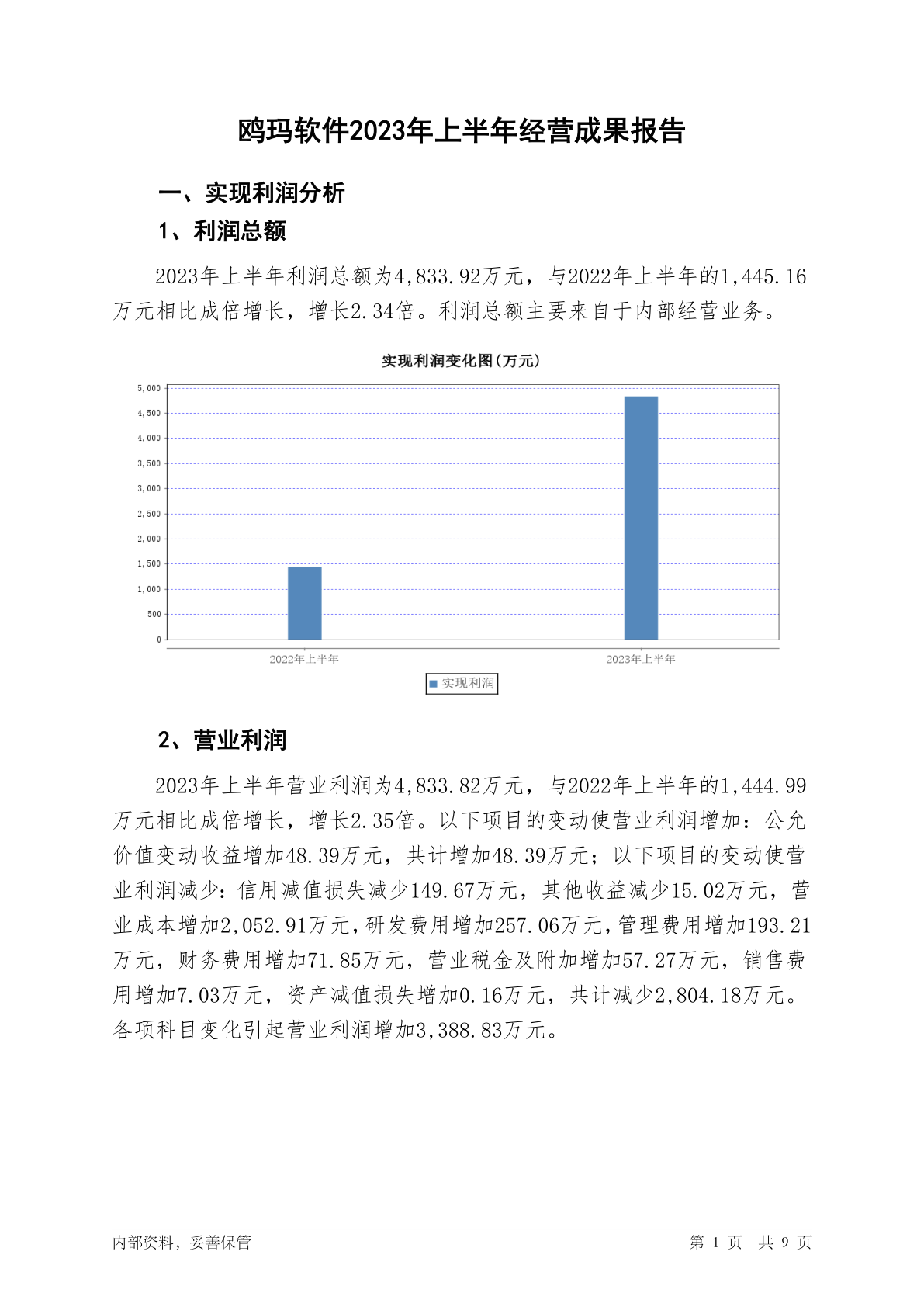 鸥玛软件2023年上半年经营成果报告

一、实现利润分析

1、利润总额

2023年上半年利润总额为4,833.92万元，与2022年上半年的1,445.16万元相比成倍增长，增长2.34倍。利润总额主要来自于内部经营业务。

实现利润变化图(万元)

5,000
4,500
4,000
3,500
3,000
2,500
2,000
1,500
1,000
500
0

2022年上半年
2023年上半年

实现利润

2、营业利润

2023年上半年营业利润为4,833.82万元，与2022年上半年的1,444.99万元相比成倍增长，增长2.35倍。以下项目的变动使营业利润增加：公允价值变动收益增加48.39万元，共计增加48.39万元；以下项目的变动使营业利润减少：信用减值损失减少149.67万元，其他收益减少15.02万元，营业成本增加2,052.91万元，研发费用增加257.06万元，管理费用增加193.21万元，财务费用增加71.85万元，营业税金及附加增加57.27万元，销售费用增加7.03万元，资产减值损失增加0.16万元，共计减少2,804.18万元。各项科目变化引起营业利润增加3,388.83万元。

内部资料，妥善保管

第 1 页 共 9 页